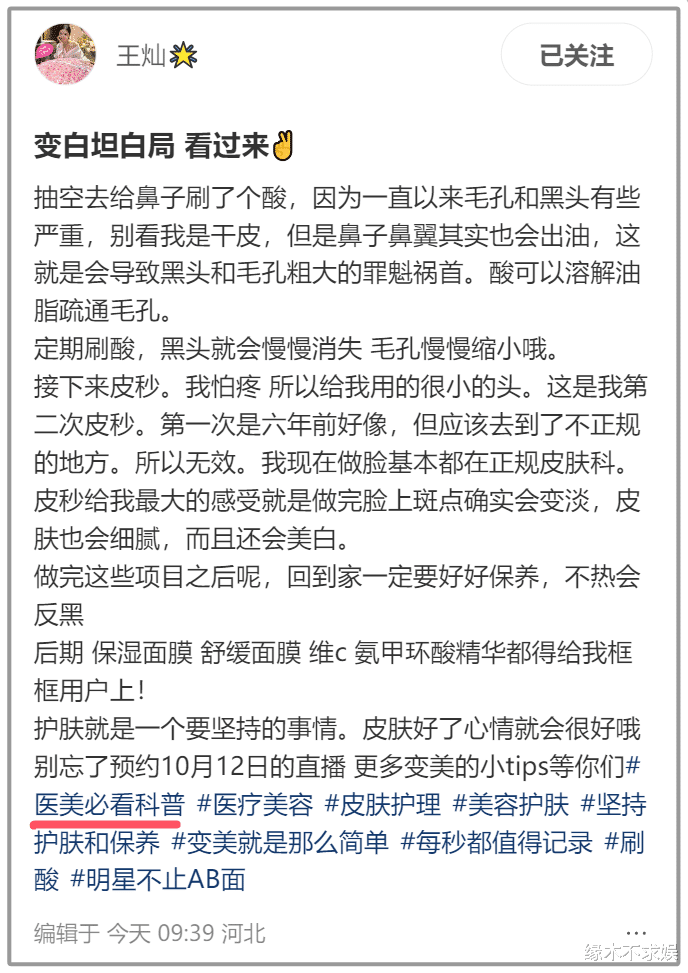 王灿🌟

已关注

变白坦白局 看过来✌

抽空去给鼻子刷了个酸，因为一直以来毛孔和黑头有些严重，别看我是干皮，但是鼻子鼻翼其实也会出油，这就是会导致黑头和毛孔粗大的罪魁祸首。酸可以溶解油脂疏通毛孔。
定期刷酸，黑头就会慢慢消失 毛孔慢慢缩小哦。
接下来皮秒。我怕疼 所以给我用的很小的头。这是我第二次皮秒。第一次是六年前好像，但应该去到了不正规的地方。所以无效。我现在做脸基本都在正规皮肤科。
皮秒给我最大的感受就是做完脸上斑点确实会变淡，皮肤也会细腻，而且还会美白。
做完这些项目之后呢，回到家一定要好好保养，不热会反黑
后期 保湿面膜 舒缓面膜 维c 氨甲环酸精华都得给我框框用户上！
护肤就是一个要坚持的事情。皮肤好了心情就会很好哦
别忘了预约10月12日的直播 更多变美的小tips等你们#医美必看科普 #医疗美容 #皮肤护理 #美容护肤 #坚持护肤和保养 #变美就是那么简单 #每秒都值得记录 #刷酸 #明星不止AB面

编辑于 今天 09:39 河北

缘木不求娱